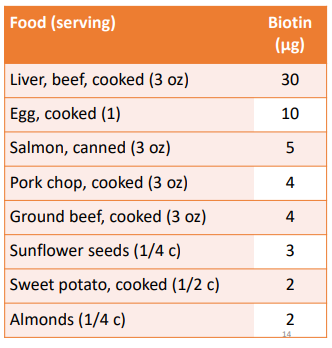 | Food (serving) | Biotin (µg) |
|---|---|
| Liver, beef, cooked (3 oz) | 30 |
| Egg, cooked (1) | 10 |
| Salmon, canned (3 oz) | 5 |
| Pork chop, cooked (3 oz) | 4 |
| Ground beef, cooked (3 oz) | 4 |
| Sunflower seeds (1/4 c) | 3 |
| Sweet potato, cooked (1/2 c) | 2 |
| Almonds (1/4 c) | 2 |

14